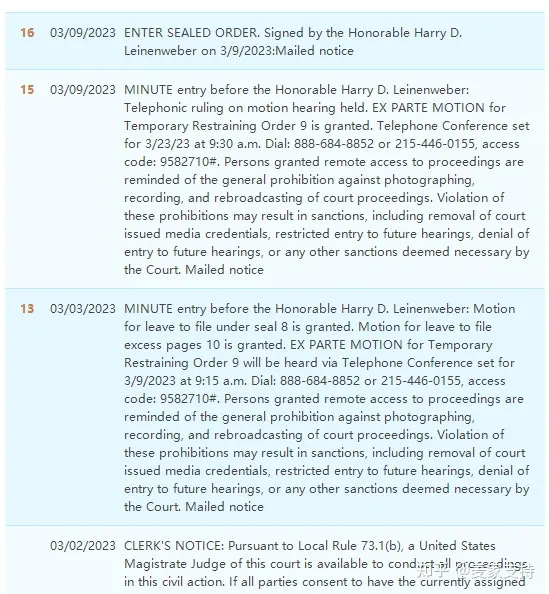 | | | |
|---|---|---|
| 16 | 03/09/2023 | ENTER SEALED ORDER. Signed by the Honorable Harry D. Leinenweber on 3/9/2023:Mailed notice |
| 15 | 03/09/2023 | MINUTE entry before the Honorable Harry D. Leinenweber: Telephonic ruling on motion hearing held. EX PARTE MOTION for Temporary Restraining Order 9 is granted. Telephone Conference set for 3/23/23 at 9:30 a.m. Dial: 888-684-8852 or 215-446-0155, access code: 9582710#. Persons granted remote access to proceedings are reminded of the general prohibition against photographing, recording, and rebroadcasting of court proceedings. Violation of these prohibitions may result in sanctions, including removal of court issued media credentials, restricted entry to future hearings, denial of entry to future hearings, or any other sanctions deemed necessary by the Court. Mailed notice |
| 13 | 03/03/2023 | MINUTE entry before the Honorable Harry D. Leinenweber: Motion for leave to file under seal 8 is granted. Motion for leave to file excess pages 10 is granted. EX PARTE MOTION for Temporary Restraining Order 9 will be heard via Telephone Conference set for 3/9/2023 at 9:15 a.m. Dial: 888-684-8852 or 215-446-0155, access code: 9582710#. Persons granted remote access to proceedings are reminded of the general prohibition against photographing, recording, and rebroadcasting of court proceedings. Violation of these prohibitions may result in sanctions, including removal of court issued media credentials, restricted entry to future hearings, denial of entry to future hearings, or any other sanctions deemed necessary by the Court. Mailed notice |
| | 03/02/2023 | CLERK'S NOTICE: Pursuant to Local Rule 73.1(b), a United States Magistrate Judge of this court is available to conduct all proceedings in this civil action. If all parties consent to have the currently assigned |

知乎 @麦家支持